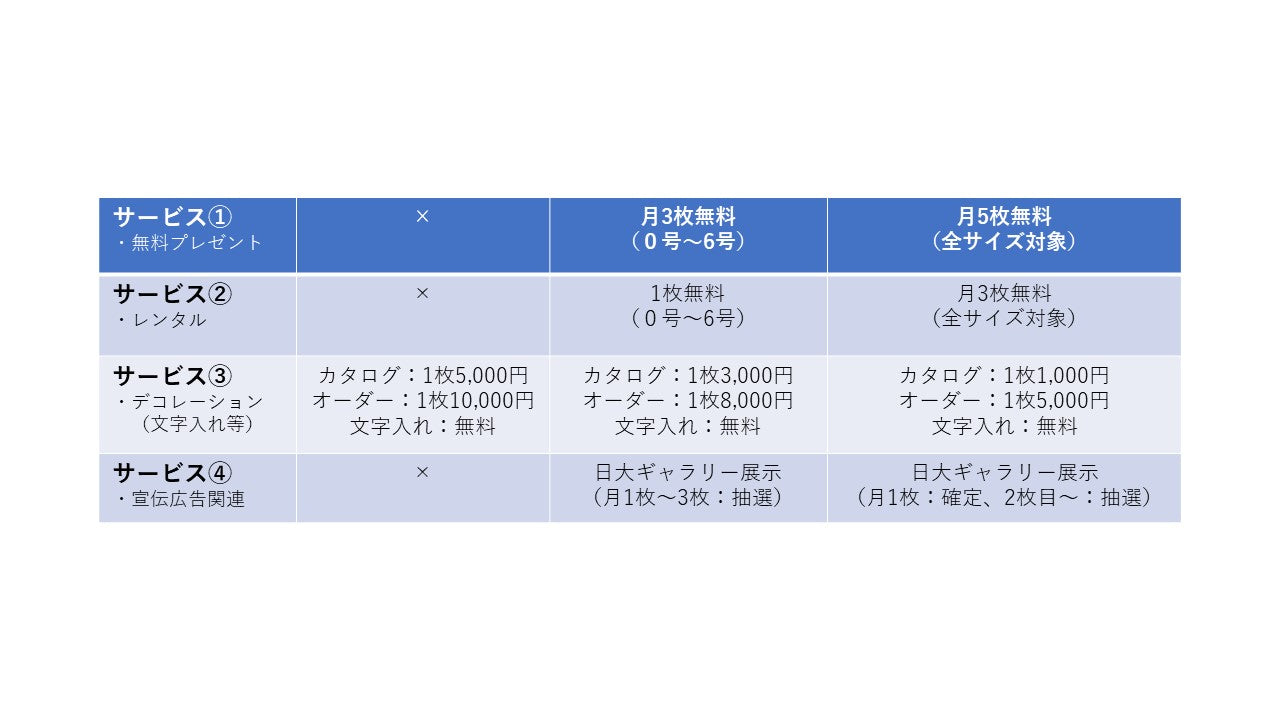 | サービス① ・無料プレゼント | × | 月3枚無料 （０号～6号） | 月5枚無料 （全サイズ対象） |
|---|---|---|---|
| サービス② ・レンタル | × | 1枚無料 （０号～6号） | 月3枚無料 （全サイズ対象） |
| サービス③ ・デコレーション （文字入れ等） | カタログ：1枚5,000円 オーダー：1枚10,000円 文字入れ：無料 | カタログ：1枚3,000円 オーダー：1枚8,000円 文字入れ：無料 | カタログ：1枚1,000円 オーダー：1枚5,000円 文字入れ：無料 |
| サービス④ ・宣伝広告関連 | × | 日大ギャラリー展示 （月1枚～3枚：抽選） | 日大ギャラリー展示 （月1枚：確定、2枚目～：抽選） |